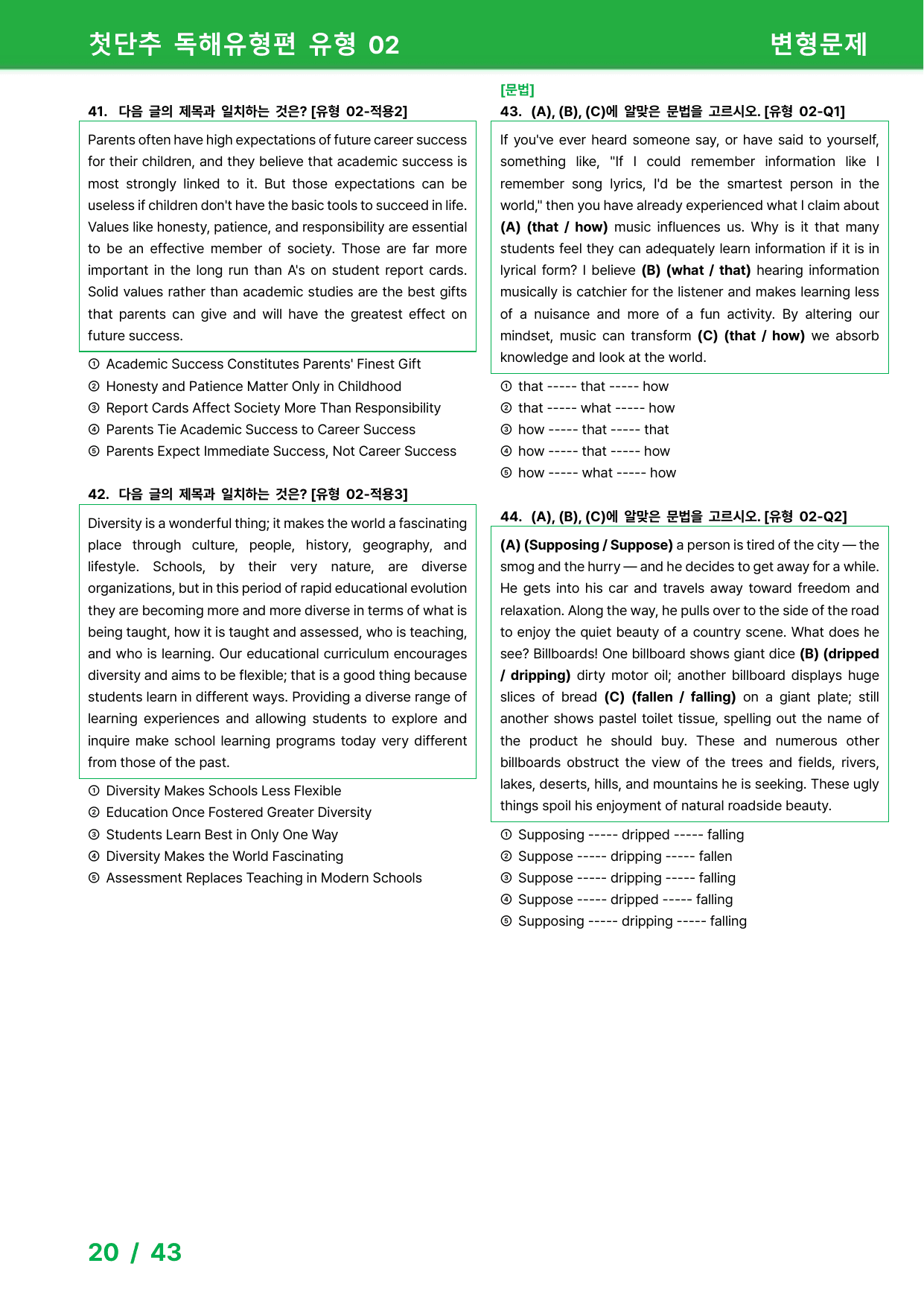 첫단추 독해유형편 유형 02

변형문제

41. 다음 글의 제목과 일치하는 것은? [유형 02-적용2]

Parents often have high expectations of future career success for their children, and they believe that academic success is most strongly linked to it. But those expectations can be useless if children don't have the basic tools to succeed in life. Values like honesty, patience, and responsibility are essential to be an effective member of society. Those are far more important in the long run than A's on student report cards. Solid values rather than academic studies are the best gifts that parents can give and will have the greatest effect on future success.

① Academic Success Constitutes Parents' Finest Gift
② Honesty and Patience Matter Only in Childhood
③ Report Cards Affect Society More Than Responsibility
④ Parents Tie Academic Success to Career Success
⑤ Parents Expect Immediate Success, Not Career Success

42. 다음 글의 제목과 일치하는 것은? [유형 02-적용3]

Diversity is a wonderful thing; it makes the world a fascinating place through culture, people, history, geography, and lifestyle. Schools, by their very nature, are diverse organizations, but in this period of rapid educational evolution they are becoming more and more diverse in terms of what is being taught, how it is taught and assessed, who is teaching, and who is learning. Our educational curriculum encourages diversity and aims to be flexible; that is a good thing because students learn in different ways. Providing a diverse range of learning experiences and allowing students to explore and inquire make school learning programs today very different from those of the past.

① Diversity Makes Schools Less Flexible
② Education Once Fostered Greater Diversity
③ Students Learn Best in Only One Way
④ Diversity Makes the World Fascinating
⑤ Assessment Replaces Teaching in Modern Schools

[문법]
43. (A), (B), (C)에 알맞은 문법을 고르시오. [유형 02-Q1]

If you've ever heard someone say, or have said to yourself, something like, "If I could remember information like I remember song lyrics, I'd be the smartest person in the world," then you have already experienced what I claim about (A) (that / how) music influences us. Why is it that many students feel they can adequately learn information if it is in lyrical form? I believe (B) (what / that) hearing information musically is catchier for the listener and makes learning less of a nuisance and more of a fun activity. By altering our mindset, music can transform (C) (that / how) we absorb knowledge and look at the world.

① that ----- that ----- how
② that ----- what ----- how
③ how ----- that ----- that
④ how ----- that ----- how
⑤ how ----- what ----- how

44. (A), (B), (C)에 알맞은 문법을 고르시오. [유형 02-Q2]

(A) (Supposing / Suppose) a person is tired of the city — the smog and the hurry — and he decides to get away for a while. He gets into his car and travels away toward freedom and relaxation. Along the way, he pulls over to the side of the road to enjoy the quiet beauty of a country scene. What does he see? Billboards! One billboard shows giant dice (B) (dripped / dripping) dirty motor oil; another billboard displays huge slices of bread (C) (fallen / falling) on a giant plate; still another shows pastel toilet tissue, spelling out the name of the product he should buy. These and numerous other billboards obstruct the view of the trees and fields, rivers, lakes, deserts, hills, and mountains he is seeking. These ugly things spoil his enjoyment of natural roadside beauty.

① Supposing ----- dripped ----- falling
② Suppose ----- dripping ----- fallen
③ Suppose ----- dripping ----- falling
④ Suppose ----- dripped ----- falling
⑤ Supposing ----- dripping ----- falling

20 / 43